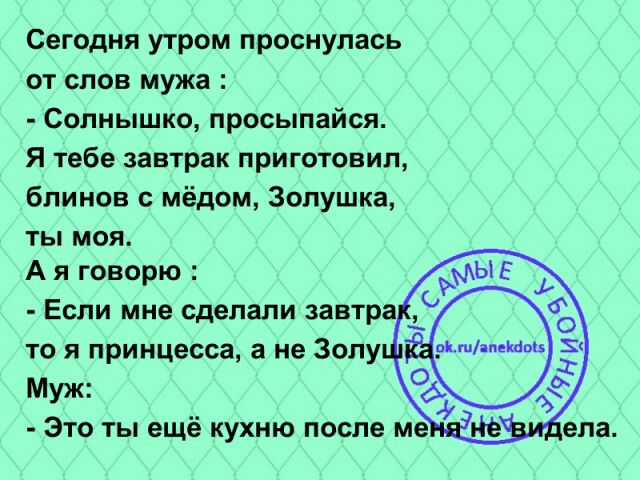 Сегодня утром проснулась от слов мужа :
- Солнышко, просыпайся.
Я тебе завтрак приготовил, блинов с мёдом, Золушка, ты моя.
А я говорю :
- Если мне сделали завтрак, то я принцесса, а не Золушка.
Муж:
- Это ты ещё кухню после меня не видела.

САМЫЕ УБОЙНЫЕ АНЕКДОТЫ
ok.ru/anekdots